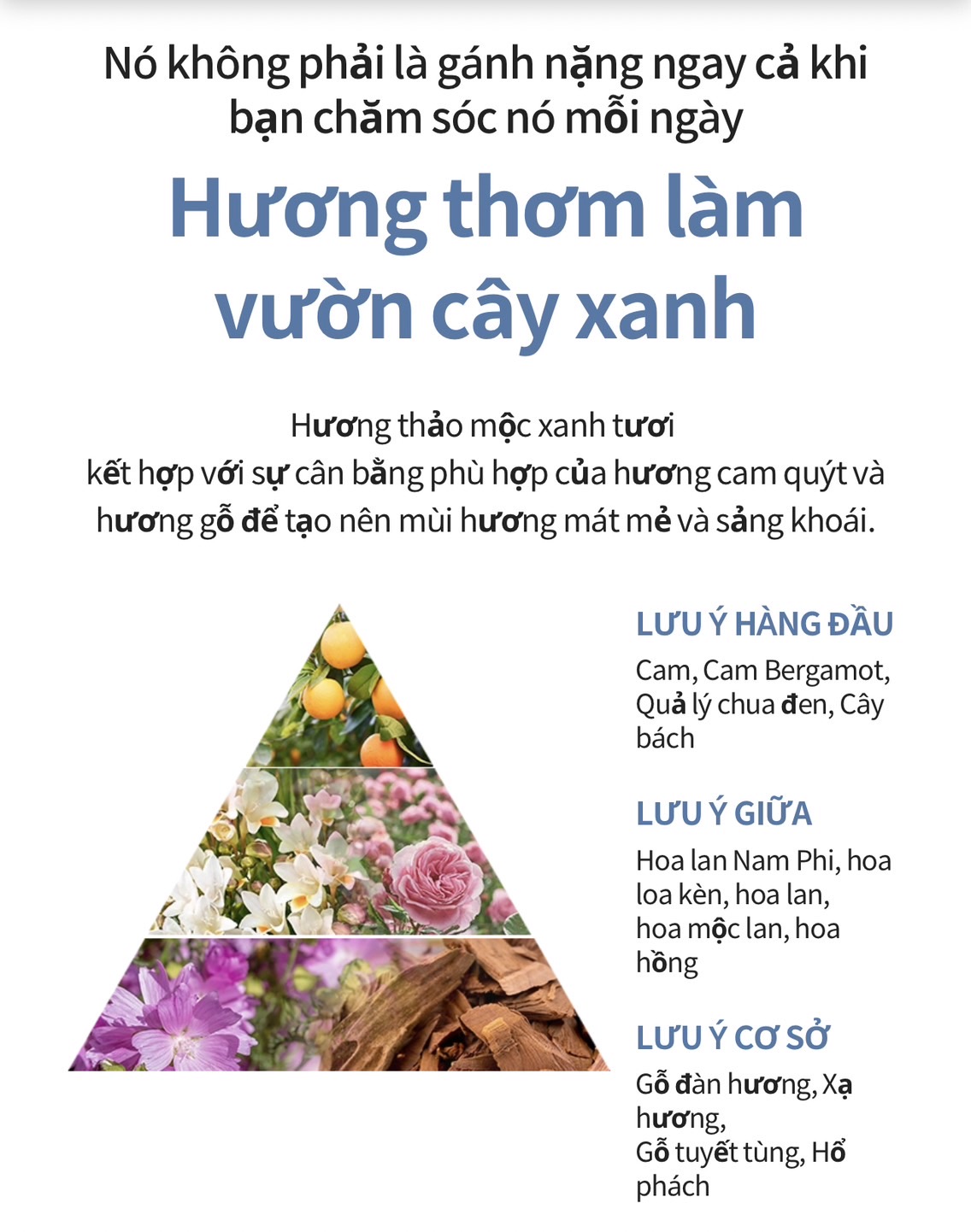 Nó không phải là gánh nặng ngay cả khi bạn chăm sóc nó mỗi ngày

Hương thơm làm vườn cây xanh

Hương thảo mộc xanh tươi
kết hợp với sự cân bằng phù hợp của hương cam quýt và hương gỗ để tạo nên mùi hương mát mẻ và sảng khoái.

LƯU Ý HÀNG ĐẦU

Cam, Cam Bergamot, Quả lý chua đen, Cây bách

LƯU Ý GIỮA

Hoa lan Nam Phi, hoa loa kèn, hoa lan, hoa mộc lan, hoa hồng

LƯU Ý CƠ SỞ

Gỗ đàn hương, Xạ hương,
Gỗ tuyết tùng, Hổ phách